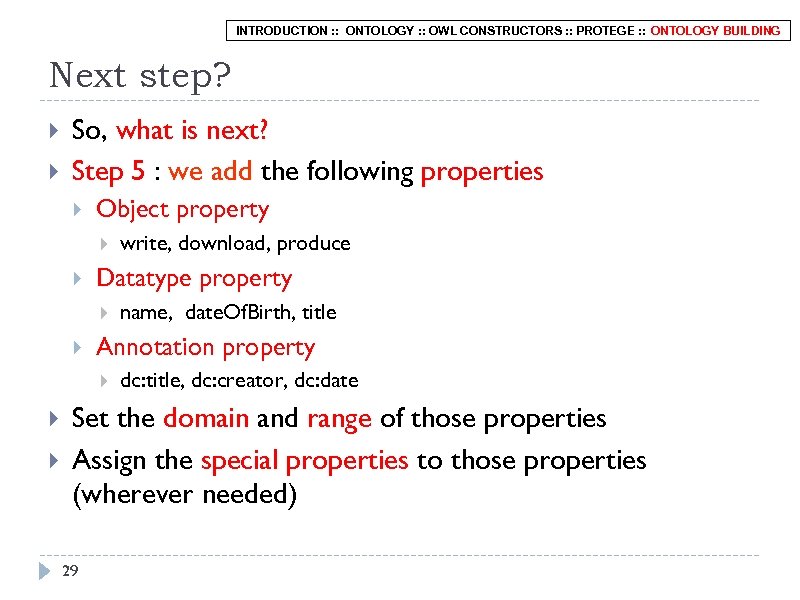 INTRODUCTION :: ONTOLOGY :: OWL CONSTRUCTORS :: PROTEGE :: ONTOLOGY BUILDING

Next step?

So, what is next?

Step 5 : we add the following properties

Object property

write, download, produce

Datatype property

name, dateOfBirth, title

Annotation property

dc:title, dc:creator, dc:date

Set the domain and range of those properties

Assign the special properties to those properties (wherever needed)

29